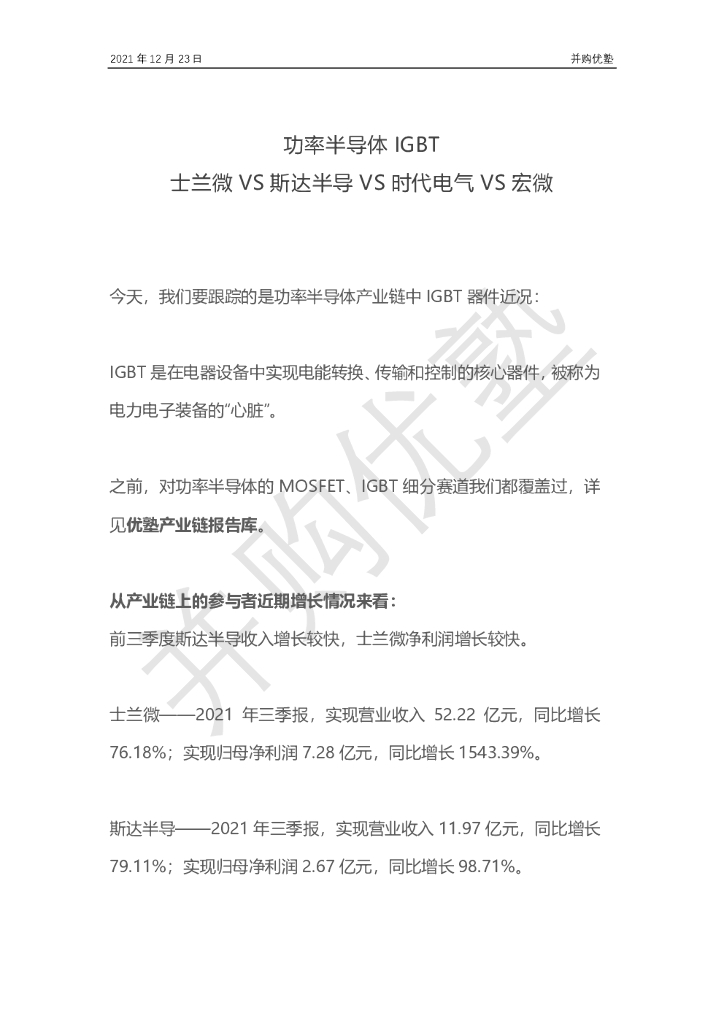 2021 年 12 月 23 日

并购优塾

功率半导体 IGBT
士兰微 VS 斯达半导 VS 时代电气 VS 宏微

今天，我们要跟踪的是功率半导体产业链中 IGBT 器件近况：

IGBT 是在电器设备中实现电能转换、传输和控制的核心器件，被称为电力电子装备的“心脏”。

之前，对功率半导体的 MOSFET、IGBT 细分赛道我们都覆盖过，详见优塾产业链报告库。

从产业链上的参与者近期增长情况来看：
前三季度斯达半导收入增长较快，士兰微净利润增长较快。

士兰微——2021 年三季报，实现营业收入 52.22 亿元，同比增长 76.18%；实现归母净利润 7.28 亿元，同比增长 1543.39%。

斯达半导——2021 年三季报，实现营业收入 11.97 亿元，同比增长 79.11%；实现归母净利润 2.67 亿元，同比增长 98.71%。

并购优塾